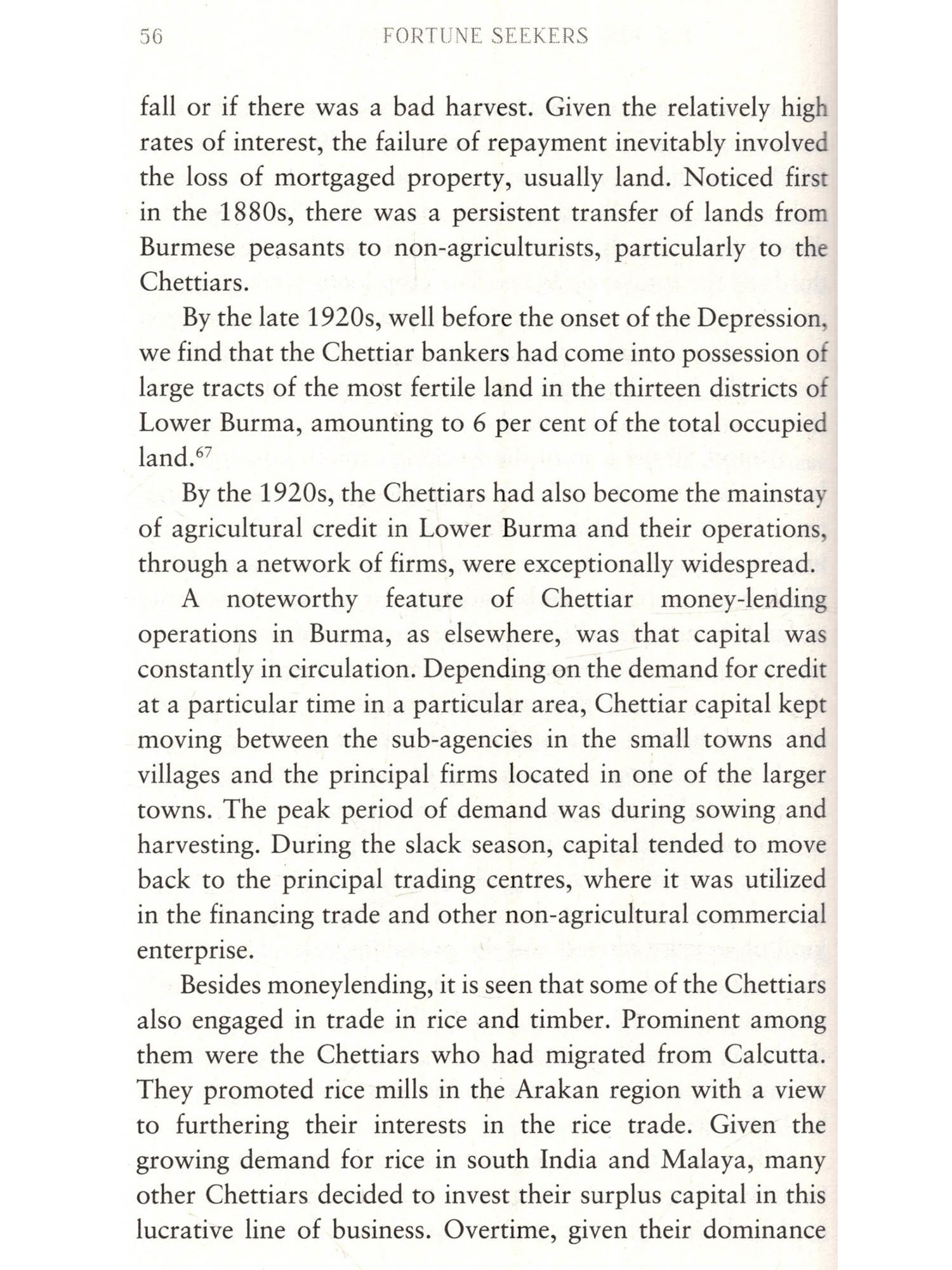 56 FORTUNE SEEKERS

fall or if there was a bad harvest. Given the relatively high rates of interest, the failure of repayment inevitably involved the loss of mortgaged property, usually land. Noticed first in the 1880s, there was a persistent transfer of lands from Burmese peasants to non-agriculturists, particularly to the Chettiars.

By the late 1920s, well before the onset of the Depression, we find that the Chettiar bankers had come into possession of large tracts of the most fertile land in the thirteen districts of Lower Burma, amounting to 6 per cent of the total occupied land.$^{67}$

By the 1920s, the Chettiars had also become the mainstay of agricultural credit in Lower Burma and their operations, through a network of firms, were exceptionally widespread.

A noteworthy feature of Chettiar money-lending operations in Burma, as elsewhere, was that capital was constantly in circulation. Depending on the demand for credit at a particular time in a particular area, Chettiar capital kept moving between the sub-agencies in the small towns and villages and the principal firms located in one of the larger towns. The peak period of demand was during sowing and harvesting. During the slack season, capital tended to move back to the principal trading centres, where it was utilized in the financing trade and other non-agricultural commercial enterprise.

Besides moneylending, it is seen that some of the Chettiars also engaged in trade in rice and timber. Prominent among them were the Chettiars who had migrated from Calcutta. They promoted rice mills in the Arakan region with a view to furthering their interests in the rice trade. Given the growing demand for rice in south India and Malaya, many other Chettiars decided to invest their surplus capital in this lucrative line of business. Overtime, given their dominance